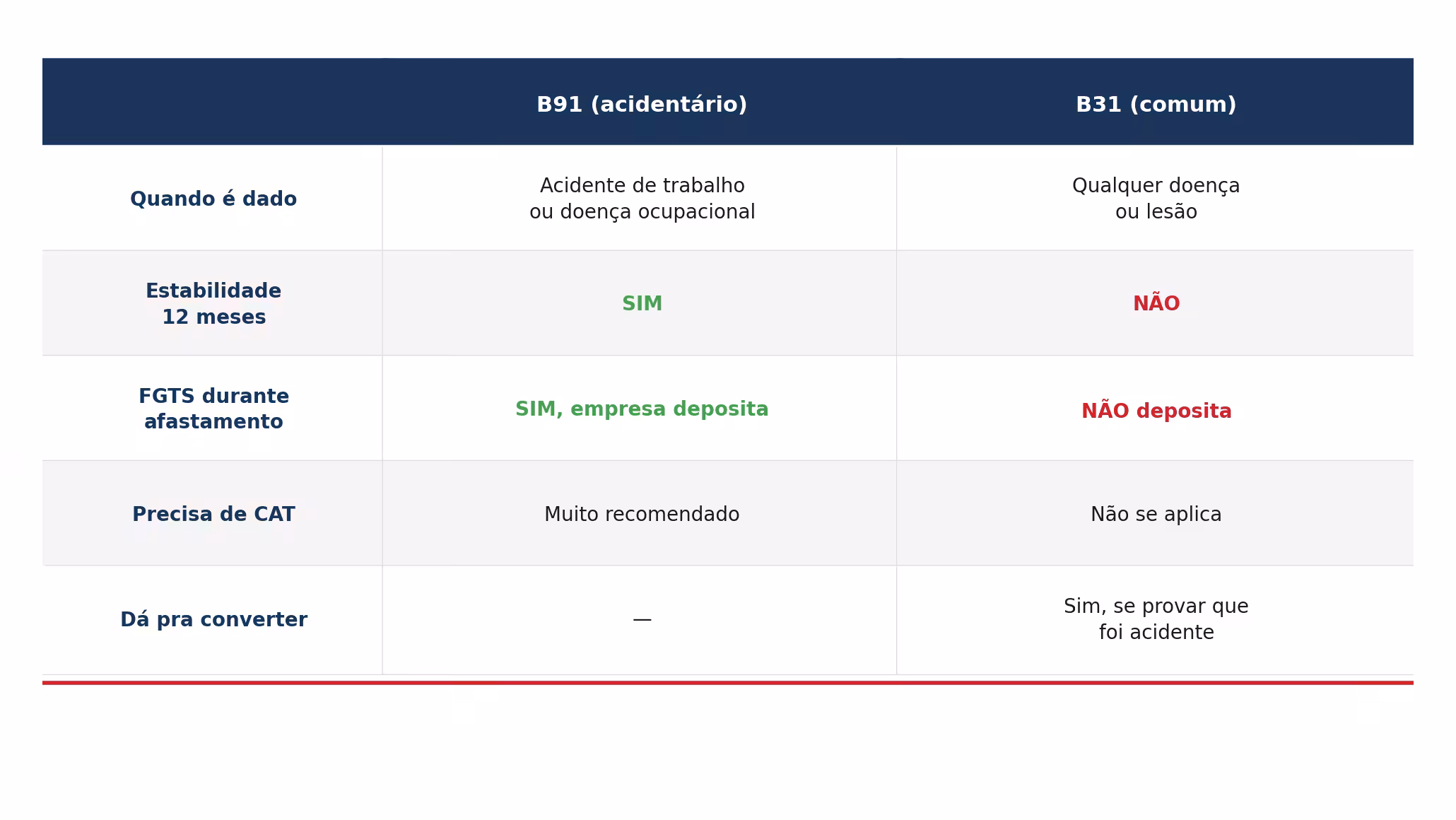 |  | B91 (acidentário) | B31 (comum) |
|---|---|---|
| Quando é dado | Acidente de trabalho ou doença ocupacional | Qualquer doença ou lesão |
| Estabilidade 12 meses | SIM | NÃO |
| FGTS durante afastamento | SIM, empresa deposita | NÃO deposita |
| Precisa de CAT | Muito recomendado | Não se aplica |
| Dá pra converter | — | Sim, se provar que foi acidente |